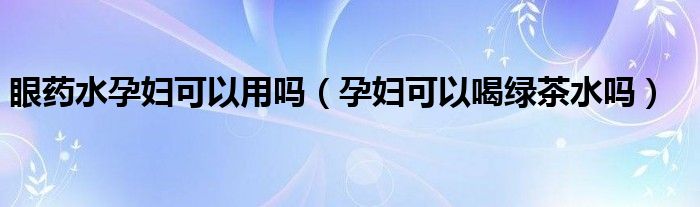 眼药水孕妇可以用吗（孕妇可以喝绿茶水吗）